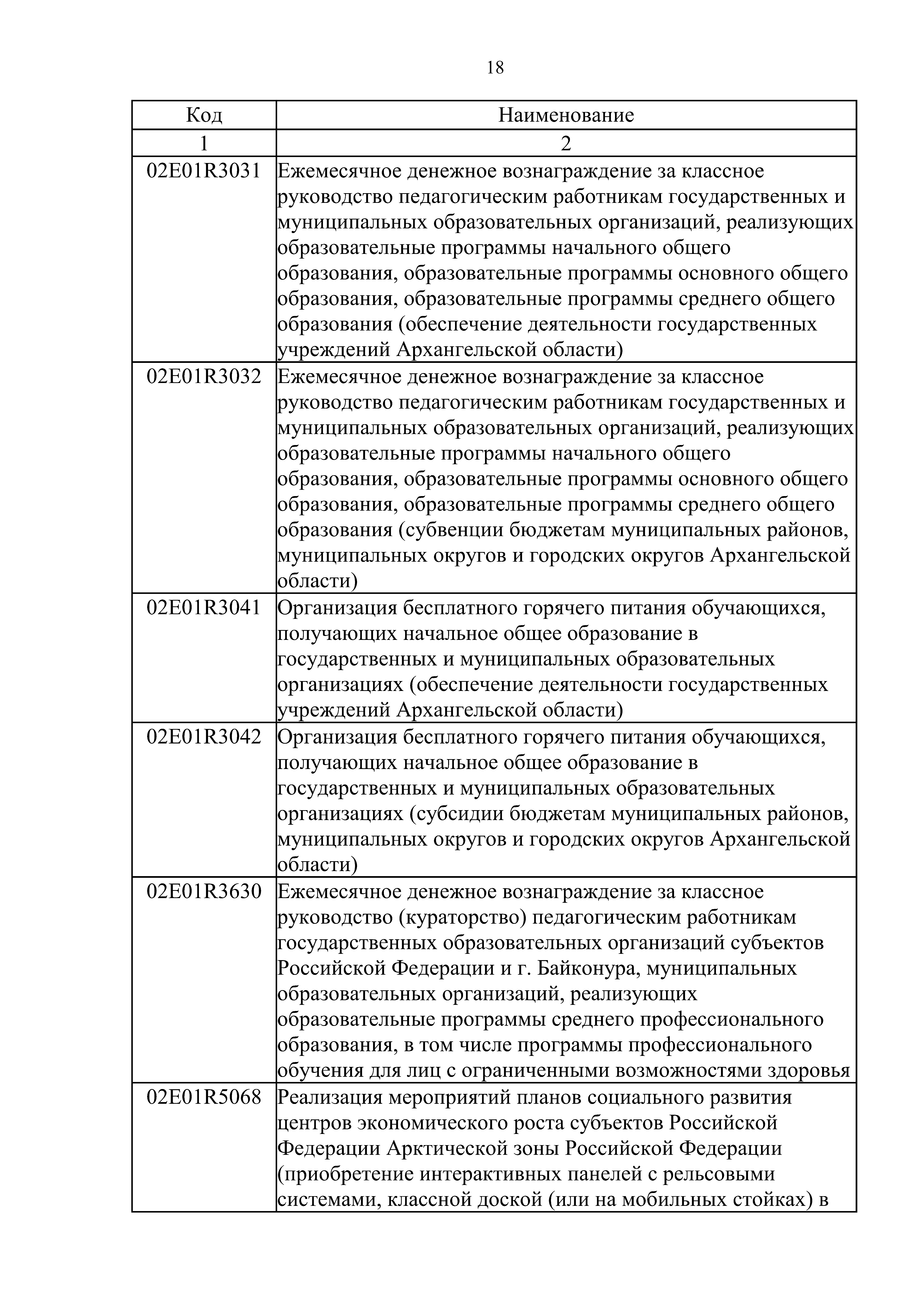 18

| Код | Наименование |
|---|---|
| 1 | 2 |
| 02E01R3031 | Ежемесячное денежное вознаграждение за классное руководство педагогическим работникам государственных и муниципальных образовательных организаций, реализующих образовательные программы начального общего образования, образовательные программы основного общего образования, образовательные программы среднего общего образования (обеспечение деятельности государственных учреждений Архангельской области) |
| 02E01R3032 | Ежемесячное денежное вознаграждение за классное руководство педагогическим работникам государственных и муниципальных образовательных организаций, реализующих образовательные программы начального общего образования, образовательные программы основного общего образования, образовательные программы среднего общего образования (субвенции бюджетам муниципальных районов, муниципальных округов и городских округов Архангельской области) |
| 02E01R3041 | Организация бесплатного горячего питания обучающихся, получающих начальное общее образование в государственных и муниципальных образовательных организациях (обеспечение деятельности государственных учреждений Архангельской области) |
| 02E01R3042 | Организация бесплатного горячего питания обучающихся, получающих начальное общее образование в государственных и муниципальных образовательных организациях (субсидии бюджетам муниципальных районов, муниципальных округов и городских округов Архангельской области) |
| 02E01R3630 | Ежемесячное денежное вознаграждение за классное руководство (кураторство) педагогическим работникам государственных образовательных организаций субъектов Российской Федерации и г. Байконура, муниципальных образовательных организаций, реализующих образовательные программы среднего профессионального образования, в том числе программы профессионального обучения для лиц с ограниченными возможностями здоровья |
| 02E01R5068 | Реализация мероприятий планов социального развития центров экономического роста субъектов Российской Федерации Арктической зоны Российской Федерации (приобретение интерактивных панелей с рельсовыми системами, классной доской (или на мобильных стойках) в |